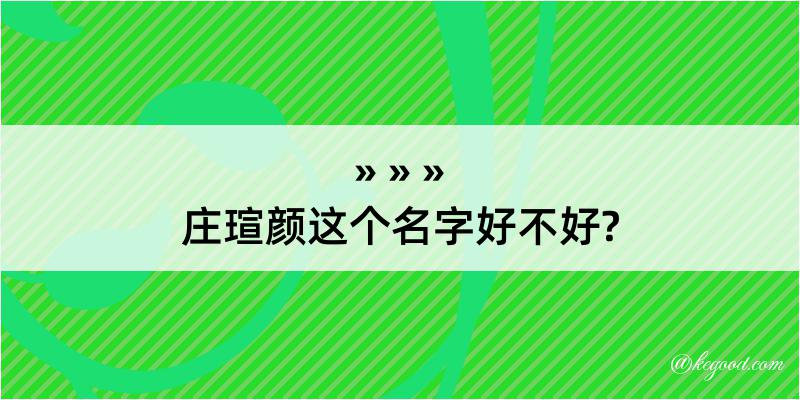 » » »
庄瑄颜这个名字好不好?

@kegood.com